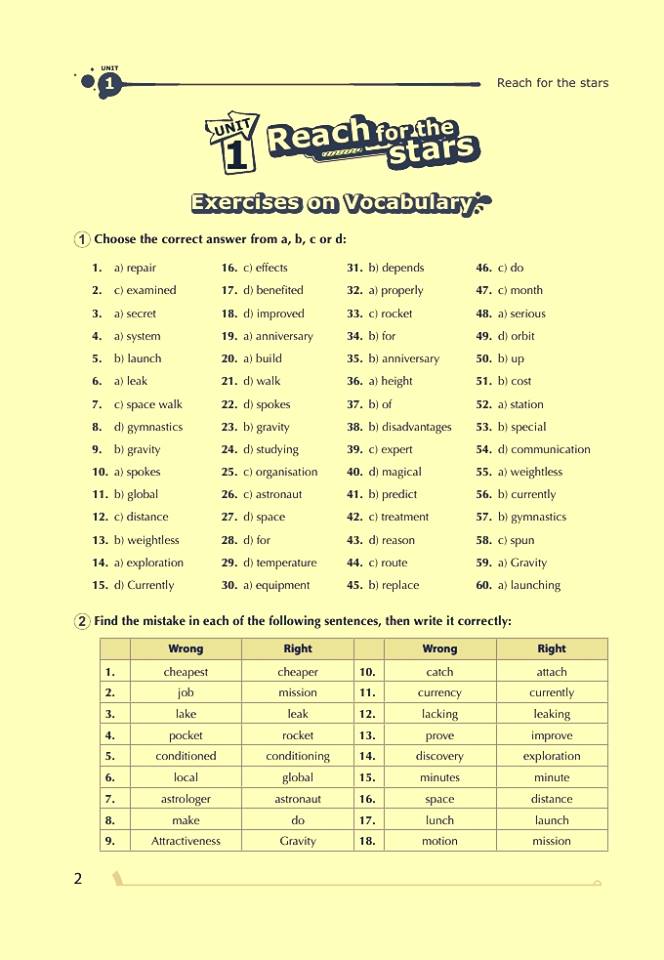 UNIT 1

Reach for the stars

UNIT 1 Reach for the stars

Exercises on Vocabulary

1 Choose the correct answer from a, b, c or d:

1. a) repair
2. c) examined
3. a) secret
4. a) system
5. b) launch
6. a) leak
7. c) space walk
8. d) gymnastics
9. b) gravity
10. a) spokes
11. b) global
12. c) distance
13. b) weightless
14. a) exploration
15. d) Currently

16. c) effects
17. d) benefited
18. d) improved
19. a) anniversary
20. a) build
21. d) walk
22. d) spokes
23. b) gravity
24. d) studying
25. c) organisation
26. c) astronaut
27. d) space
28. d) for
29. d) temperature
30. a) equipment

31. b) depends
32. a) properly
33. c) rocket
34. b) for
35. b) anniversary
36. a) height
37. b) of
38. b) disadvantages
39. c) expert
40. d) magical
41. b) predict
42. c) treatment
43. d) reason
44. c) route
45. b) replace

46. c) do
47. c) month
48. a) serious
49. d) orbit
50. b) up
51. b) cost
52. a) station
53. b) special
54. d) communication
55. a) weightless
56. b) currently
57. b) gymnastics
58. c) spun
59. a) Gravity
60. a) launching

2 Find the mistake in each of the following sentences, then write it correctly:

| | Wrong | Right | | Wrong | Right |
|---|---|---|---|---|---|
| 1. | cheapest | cheaper | 10. | catch | attach |
| 2. | job | mission | 11. | currency | currently |
| 3. | lake | leak | 12. | lacking | leaking |
| 4. | pocket | rocket | 13. | prove | improve |
| 5. | conditioned | conditioning | 14. | discovery | exploration |
| 6. | local | global | 15. | minutes | minute |
| 7. | astrologer | astronaut | 16. | space | distance |
| 8. | make | do | 17. | lunch | launch |
| 9. | Attractiveness | Gravity | 18. | motion | mission |

2